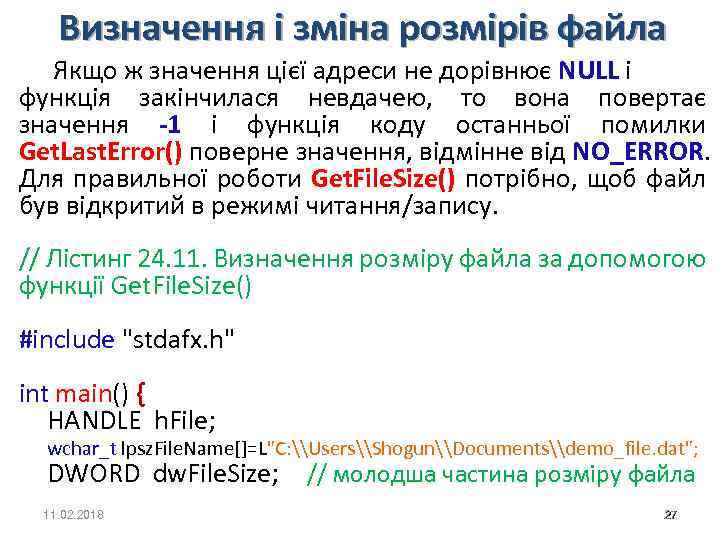 Визначення і зміна розмірів файла

Якщо ж значення цієї адреси не дорівнює NULL і функція закінчилася невдачею, то вона повертає значення -1 і функція коду останньої помилки GetLastError() поверне значення, відмінне від NO_ERROR. Для правильної роботи GetFileSize() потрібно, щоб файл був відкритий в режимі читання/запису.

// Лістинг 24.11. Визначення розміру файла за допомогою функції GetFileSize()

#include "stdafx.h"

int main() {
HANDLE hFile;
wchar_t lpszFileName[]=L"C:\\Users\\Shogun\\Documents\\demo_file.dat";
DWORD dwFileSize; // молодша частина розміру файла

11.02.2018

27